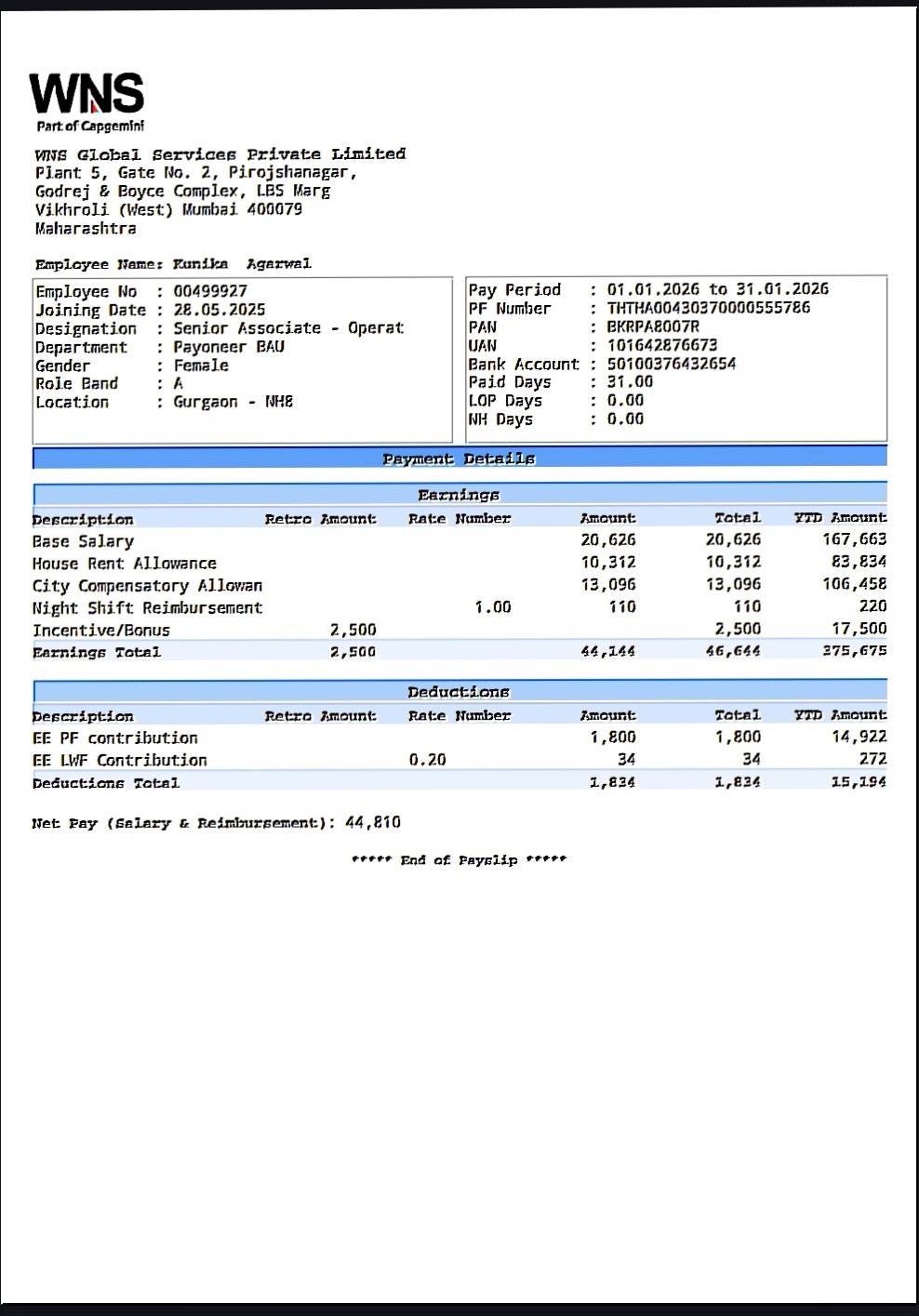 WNS
Part of Capgemini

WNS Global Services Private Limited
Plant 5, Gate No. 2, Pirojshanagar,
Godrej & Boyce Complex, LBS Marg
Vikhroli (West) Mumbai 400079
Maharashtra

Employee Name: Kunika Agarwal

Employee No : 00499927
Joining Date : 28.05.2025
Designation : Senior Associate - Operat
Department : Payoneer BAU
Gender : Female
Role Band : A
Location : Gurgaon - NH8

Pay Period : 01.01.2026 to 31.01.2026
PF Number : THTHA00430370000555786
PAN : BKRPA8007R
UAN : 101642876673
Bank Account : 50100376432654
Paid Days : 31.00
LOP Days : 0.00
NH Days : 0.00

Payment Details

Earnings

| Description | Retro Amount | Rate Number | Amount | Total | YTD Amount |
|---|---|---|---|---|---|
| Base Salary | | | 20,626 | 20,626 | 167,663 |
| House Rent Allowance | | | 10,312 | 10,312 | 83,834 |
| City Compensatory Allowan | | | 13,096 | 13,096 | 106,458 |
| Night Shift Reimbursement | | 1.00 | 110 | 110 | 220 |
| Incentive/Bonus | 2,500 | | | 2,500 | 17,500 |
| Earnings Total | 2,500 | | 44,144 | 46,644 | 375,675 |

Deductions

| Description | Retro Amount | Rate Number | Amount | Total | YTD Amount |
|---|---|---|---|---|---|
| EE PF contribution | | | 1,800 | 1,800 | 14,922 |
| EE LWF Contribution | | 0.20 | 34 | 34 | 272 |
| Deductions Total | | | 1,834 | 1,834 | 15,194 |

Net Pay (Salary & Reimbursement): 44,810

***** End of Payslip *****